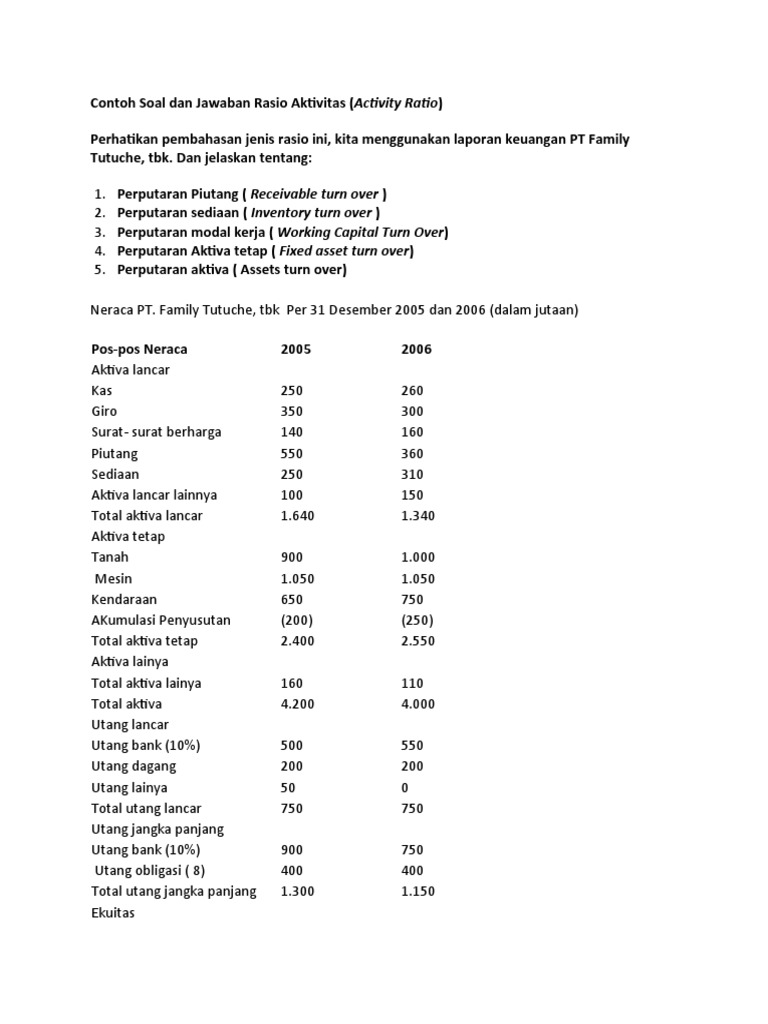 Contoh Soal dan Jawaban Rasio Aktivitas (Activity Ratio)

Perhatikan pembahasan jenis rasio ini, kita menggunakan laporan keuangan PT Family Tutuche, tbk. Dan jelaskan tentang:

1. Perputaran Piutang ( Receivable turn over )
2. Perputaran sediaan ( Inventory turn over )
3. Perputaran modal kerja ( Working Capital Turn Over)
4. Perputaran Aktiva tetap ( Fixed asset turn over)
5. Perputaran aktiva ( Assets turn over)

Neraca PT. Family Tutuche, tbk Per 31 Desember 2005 dan 2006 (dalam jutaan)

| Pos-pos Neraca | 2005 | 2006 |
|---|---|---|
| Aktiva lancar | | |
| Kas | 250 | 260 |
| Giro | 350 | 300 |
| Surat- surat berharga | 140 | 160 |
| Piutang | 550 | 360 |
| Sediaan | 250 | 310 |
| Aktiva lancar lainnya | 100 | 150 |
| Total aktiva lancar | 1.640 | 1.340 |
| Aktiva tetap | | |
| Tanah | 900 | 1.000 |
| Mesin | 1.050 | 1.050 |
| Kendaraan | 650 | 750 |
| AKumulasi Penyusutan | (200) | (250) |
| Total aktiva tetap | 2.400 | 2.550 |
| Aktiva lainya | | |
| Total aktiva lainya | 160 | 110 |
| Total aktiva | 4.200 | 4.000 |
| Utang lancar | | |
| Utang bank (10%) | 500 | 550 |
| Utang dagang | 200 | 200 |
| Utang lainya | 50 | 0 |
| Total utang lancar | 750 | 750 |
| Utang jangka panjang | | |
| Utang bank (10%) | 900 | 750 |
| Utang obligasi ( 8) | 400 | 400 |
| Total utang jangka panjang | 1.300 | 1.150 |
| Ekuitas | | |